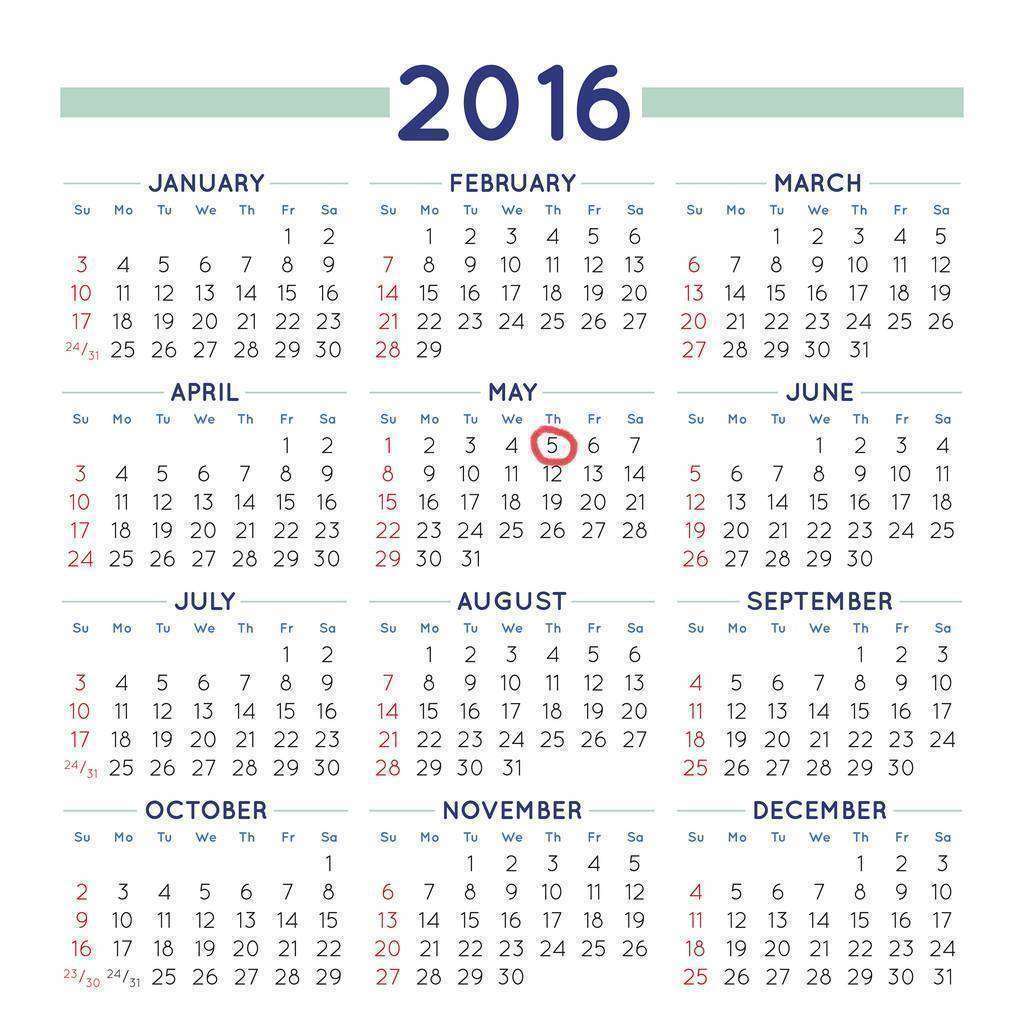 2016

JANUARY

| Su | Mo | Tu | We | Th | Fr | Sa |
|---|---|---|---|---|---|---|
| | | | | | 1 | 2 |
| 3 | 4 | 5 | 6 | 7 | 8 | 9 |
| 10 | 11 | 12 | 13 | 14 | 15 | 16 |
| 17 | 18 | 19 | 20 | 21 | 22 | 23 |
| 24/31 | 25 | 26 | 27 | 28 | 29 | 30 |

FEBRUARY

| Su | Mo | Tu | We | Th | Fr | Sa |
|---|---|---|---|---|---|---|
| | 1 | 2 | 3 | 4 | 5 | 6 |
| 7 | 8 | 9 | 10 | 11 | 12 | 13 |
| 14 | 15 | 16 | 17 | 18 | 19 | 20 |
| 21 | 22 | 23 | 24 | 25 | 26 | 27 |
| 28 | 29 | | | | | |

MARCH

| Su | Mo | Tu | We | Th | Fr | Sa |
|---|---|---|---|---|---|---|
| | | 1 | 2 | 3 | 4 | 5 |
| 6 | 7 | 8 | 9 | 10 | 11 | 12 |
| 13 | 14 | 15 | 16 | 17 | 18 | 19 |
| 20 | 21 | 22 | 23 | 24 | 25 | 26 |
| 27 | 28 | 29 | 30 | 31 | | |

APRIL

| Su | Mo | Tu | We | Th | Fr | Sa |
|---|---|---|---|---|---|---|
| | | | | | 1 | 2 |
| 3 | 4 | 5 | 6 | 7 | 8 | 9 |
| 10 | 11 | 12 | 13 | 14 | 15 | 16 |
| 17 | 18 | 19 | 20 | 21 | 22 | 23 |
| 24 | 25 | 26 | 27 | 28 | 29 | 30 |

MAY

| Su | Mo | Tu | We | Th | Fr | Sa |
|---|---|---|---|---|---|---|
| 1 | 2 | 3 | 4 | 5 | 6 | 7 |
| 8 | 9 | 10 | 11 | 12 | 13 | 14 |
| 15 | 16 | 17 | 18 | 19 | 20 | 21 |
| 22 | 23 | 24 | 25 | 26 | 27 | 28 |
| 29 | 30 | 31 | | | | |

JUNE

| Su | Mo | Tu | We | Th | Fr | Sa |
|---|---|---|---|---|---|---|
| | | | 1 | 2 | 3 | 4 |
| 5 | 6 | 7 | 8 | 9 | 10 | 11 |
| 12 | 13 | 14 | 15 | 16 | 17 | 18 |
| 19 | 20 | 21 | 22 | 23 | 24 | 25 |
| 26 | 27 | 28 | 29 | 30 | | |

JULY

| Su | Mo | Tu | We | Th | Fr | Sa |
|---|---|---|---|---|---|---|
| | | | | | 1 | 2 |
| 3 | 4 | 5 | 6 | 7 | 8 | 9 |
| 10 | 11 | 12 | 13 | 14 | 15 | 16 |
| 17 | 18 | 19 | 20 | 21 | 22 | 23 |
| 24/31 | 25 | 26 | 27 | 28 | 29 | 30 |

AUGUST

| Su | Mo | Tu | We | Th | Fr | Sa |
|---|---|---|---|---|---|---|
| | 1 | 2 | 3 | 4 | 5 | 6 |
| 7 | 8 | 9 | 10 | 11 | 12 | 13 |
| 14 | 15 | 16 | 17 | 18 | 19 | 20 |
| 21 | 22 | 23 | 24 | 25 | 26 | 27 |
| 28 | 29 | 30 | 31 | | | |

SEPTEMBER

| Su | Mo | Tu | We | Th | Fr | Sa |
|---|---|---|---|---|---|---|
| | | | | 1 | 2 | 3 |
| 4 | 5 | 6 | 7 | 8 | 9 | 10 |
| 11 | 12 | 13 | 14 | 15 | 16 | 17 |
| 18 | 19 | 20 | 21 | 22 | 23 | 24 |
| 25 | 26 | 27 | 28 | 29 | 30 | |

OCTOBER

| Su | Mo | Tu | We | Th | Fr | Sa |
|---|---|---|---|---|---|---|
| | | | | | | 1 |
| 2 | 3 | 4 | 5 | 6 | 7 | 8 |
| 9 | 10 | 11 | 12 | 13 | 14 | 15 |
| 16 | 17 | 18 | 19 | 20 | 21 | 22 |
| 23/30 | 24/31 | 25 | 26 | 27 | 28 | 29 |

NOVEMBER

| Su | Mo | Tu | We | Th | Fr | Sa |
|---|---|---|---|---|---|---|
| | | 1 | 2 | 3 | 4 | 5 |
| 6 | 7 | 8 | 9 | 10 | 11 | 12 |
| 13 | 14 | 15 | 16 | 17 | 18 | 19 |
| 20 | 21 | 22 | 23 | 24 | 25 | 26 |
| 27 | 28 | 29 | 30 | | | |

DECEMBER

| Su | Mo | Tu | We | Th | Fr | Sa |
|---|---|---|---|---|---|---|
| | | | | 1 | 2 | 3 |
| 4 | 5 | 6 | 7 | 8 | 9 | 10 |
| 11 | 12 | 13 | 14 | 15 | 16 | 17 |
| 18 | 19 | 20 | 21 | 22 | 23 | 24 |
| 25 | 26 | 27 | 28 | 29 | 30 | 31 |